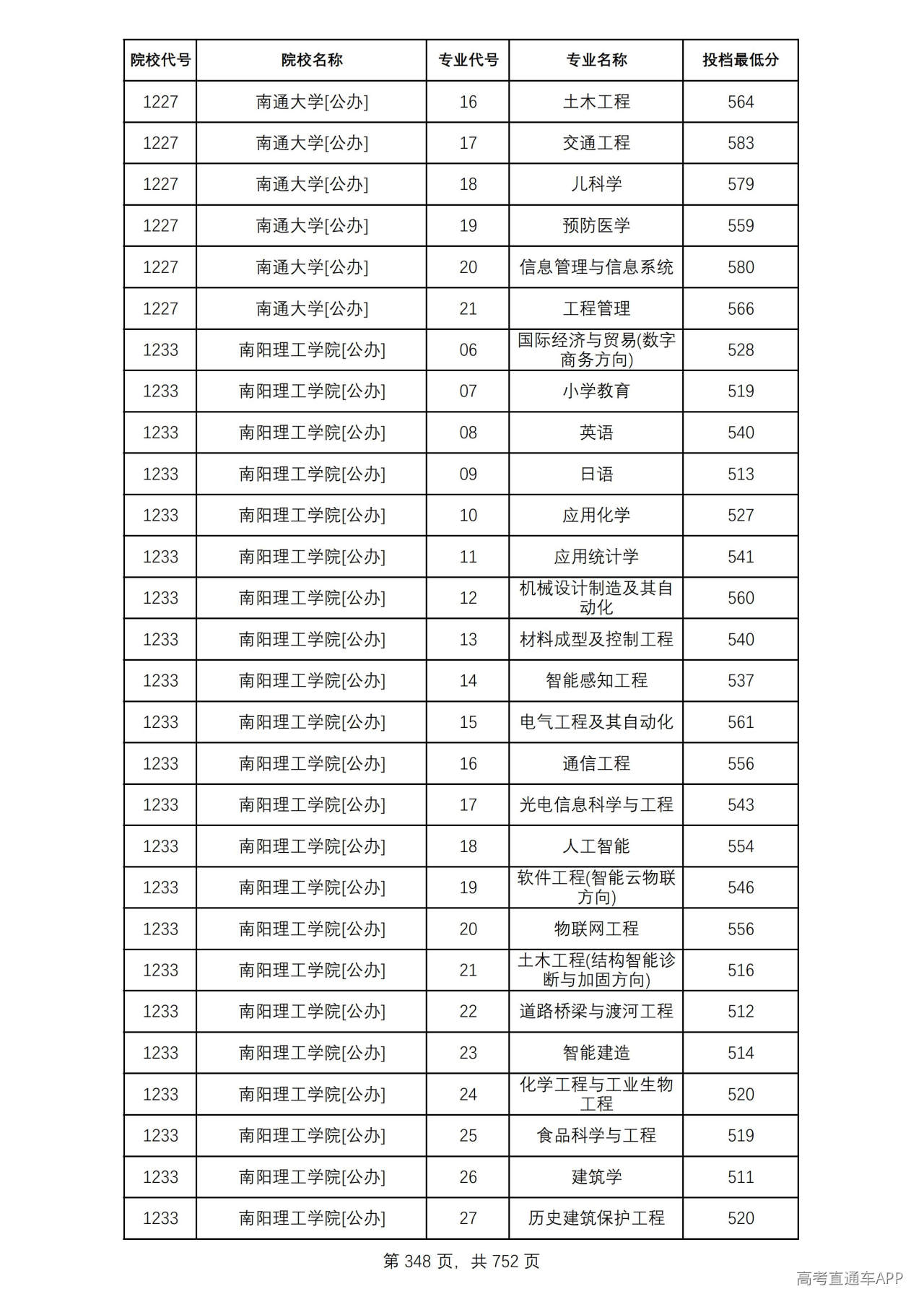 | 院校代号 | 院校名称 | 专业代号 | 专业名称 | 投档最低分 |
|---|---|---|---|---|
| 1227 | 南通大学[公办] | 16 | 土木工程 | 564 |
| 1227 | 南通大学[公办] | 17 | 交通工程 | 583 |
| 1227 | 南通大学[公办] | 18 | 儿科学 | 579 |
| 1227 | 南通大学[公办] | 19 | 预防医学 | 559 |
| 1227 | 南通大学[公办] | 20 | 信息管理与信息系统 | 580 |
| 1227 | 南通大学[公办] | 21 | 工程管理 | 566 |
| 1233 | 南阳理工学院[公办] | 06 | 国际经济与贸易(数字商务方向) | 528 |
| 1233 | 南阳理工学院[公办] | 07 | 小学教育 | 519 |
| 1233 | 南阳理工学院[公办] | 08 | 英语 | 540 |
| 1233 | 南阳理工学院[公办] | 09 | 日语 | 513 |
| 1233 | 南阳理工学院[公办] | 10 | 应用化学 | 527 |
| 1233 | 南阳理工学院[公办] | 11 | 应用统计学 | 541 |
| 1233 | 南阳理工学院[公办] | 12 | 机械设计制造及其自动化 | 560 |
| 1233 | 南阳理工学院[公办] | 13 | 材料成型及控制工程 | 540 |
| 1233 | 南阳理工学院[公办] | 14 | 智能感知工程 | 537 |
| 1233 | 南阳理工学院[公办] | 15 | 电气工程及其自动化 | 561 |
| 1233 | 南阳理工学院[公办] | 16 | 通信工程 | 556 |
| 1233 | 南阳理工学院[公办] | 17 | 光电信息科学与工程 | 543 |
| 1233 | 南阳理工学院[公办] | 18 | 人工智能 | 554 |
| 1233 | 南阳理工学院[公办] | 19 | 软件工程(智能云物联方向) | 546 |
| 1233 | 南阳理工学院[公办] | 20 | 物联网工程 | 556 |
| 1233 | 南阳理工学院[公办] | 21 | 土木工程(结构智能诊断与加固方向) | 516 |
| 1233 | 南阳理工学院[公办] | 22 | 道路桥梁与渡河工程 | 512 |
| 1233 | 南阳理工学院[公办] | 23 | 智能建造 | 514 |
| 1233 | 南阳理工学院[公办] | 24 | 化学工程与工业生物工程 | 520 |
| 1233 | 南阳理工学院[公办] | 25 | 食品科学与工程 | 519 |
| 1233 | 南阳理工学院[公办] | 26 | 建筑学 | 511 |
| 1233 | 南阳理工学院[公办] | 27 | 历史建筑保护工程 | 520 |

第348页，共752页

高考直通车APP